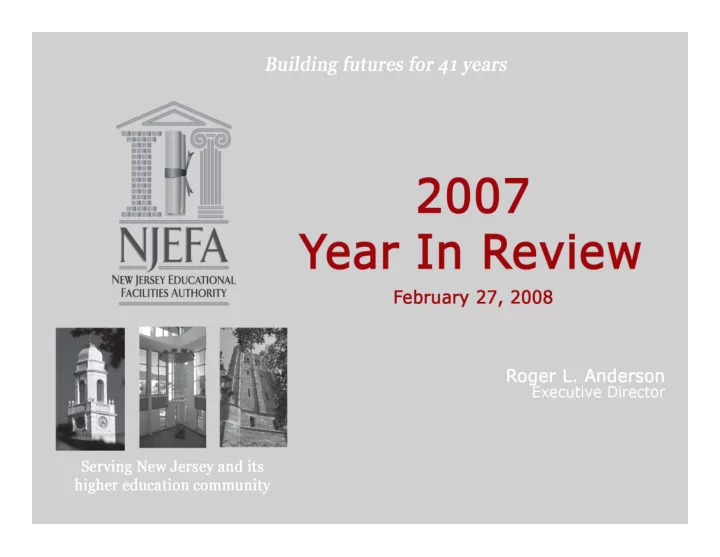 Building futures for 41 years

NJEFA
NEW JERSEY EDUCATIONAL FACILITIES AUTHORITY

2007
Year In Review
February 27, 2008

Roger L. Anderson
Executive Director

Serving New Jersey and its higher education community